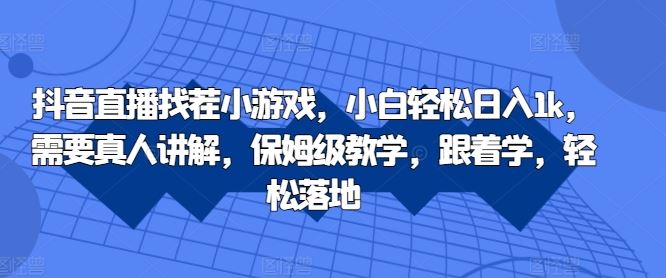 抖音直播找茬小游戏，小白轻松日入1k，需要真人讲解，保姆级教学，跟着学，轻松落地